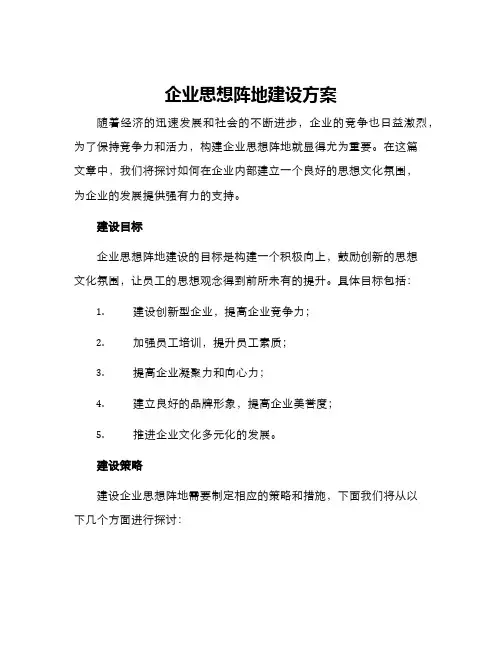 企业思想阵地建设方案

随着经济的迅速发展和社会的不断进步，企业的竞争也日益激烈，为了保持竞争力和活力，构建企业思想阵地就显得尤为重要。在这篇文章中，我们将探讨如何在企业内部建立一个良好的思想文化氛围，为企业的发展提供强有力的支持。

建设目标

企业思想阵地建设的目标是构建一个积极向上，鼓励创新的思想文化氛围，让员工的思想观念得到前所未有的提升。具体目标包括：

1. 建设创新型企业，提高企业竞争力；

2. 加强员工培训，提升员工素质；

3. 提高企业凝聚力和向心力；

4. 建立良好的品牌形象，提高企业美誉度；

5. 推进企业文化多元化的发展。

建设策略

建设企业思想阵地需要制定相应的策略和措施，下面我们将从以下几个方面进行探讨：